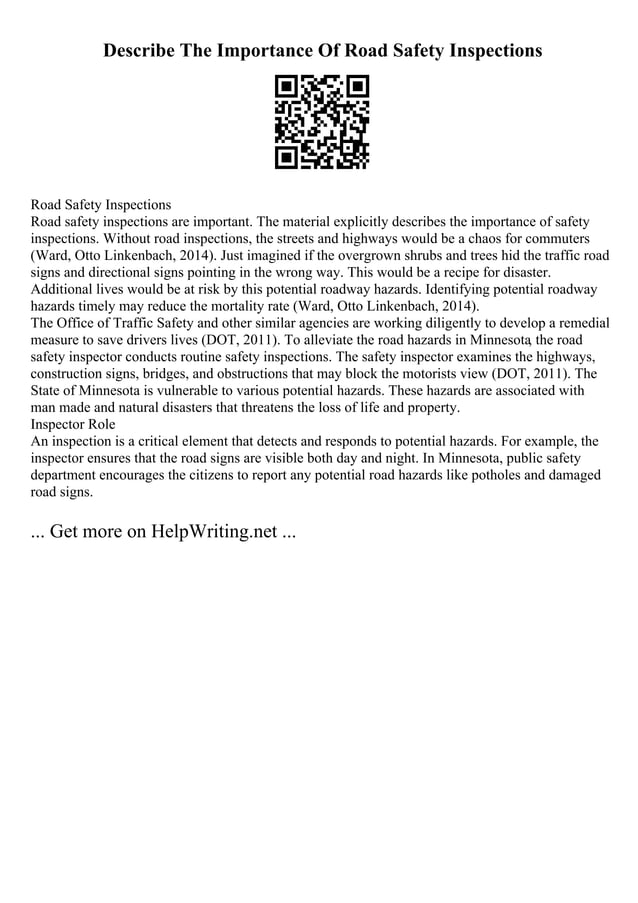 Describe The Importance Of Road Safety Inspections

Road Safety Inspections
Road safety inspections are important. The material explicitly describes the importance of safety inspections. Without road inspections, the streets and highways would be a chaos for commuters (Ward, Otto Linkenbach, 2014). Just imagined if the overgrown shrubs and trees hid the traffic road signs and directional signs pointing in the wrong way. This would be a recipe for disaster. Additional lives would be at risk by this potential roadway hazards. Identifying potential roadway hazards timely may reduce the mortality rate (Ward, Otto Linkenbach, 2014).
The Office of Traffic Safety and other similar agencies are working diligently to develop a remedial measure to save drivers lives (DOT, 2011). To alleviate the road hazards in Minnesota, the road safety inspector conducts routine safety inspections. The safety inspector examines the highways, construction signs, bridges, and obstructions that may block the motorists view (DOT, 2011). The State of Minnesota is vulnerable to various potential hazards. These hazards are associated with man made and natural disasters that threatens the loss of life and property.
Inspector Role
An inspection is a critical element that detects and responds to potential hazards. For example, the inspector ensures that the road signs are visible both day and night. In Minnesota, public safety department encourages the citizens to report any potential road hazards like potholes and damaged road signs.

... Get more on HelpWriting.net ...